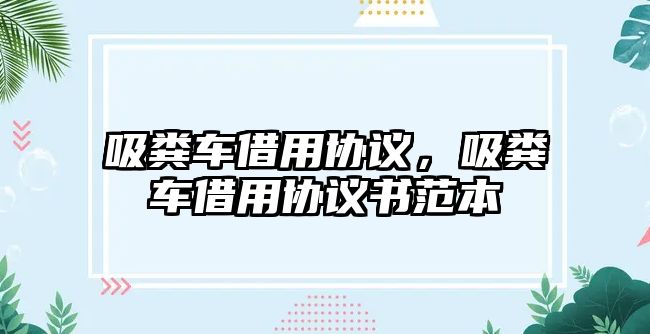 吸粪车借用协议，吸粪车借用协议书范本